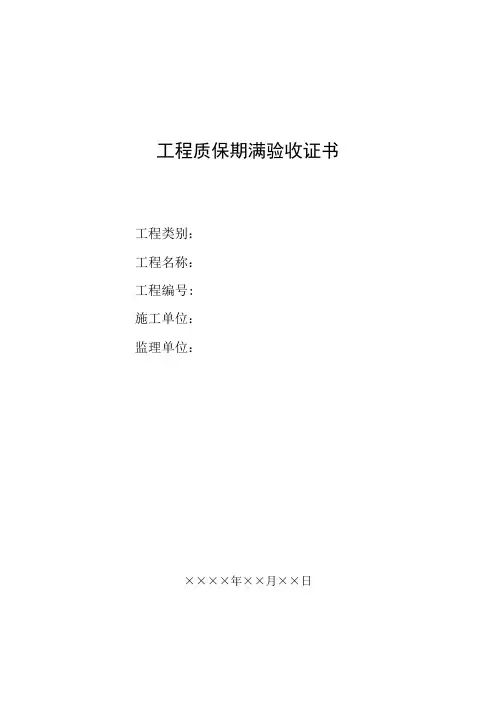 工程质保期满验收证书

工程类别：

工程名称：

工程编号：

施工单位：

监理单位：

××××年××月××日